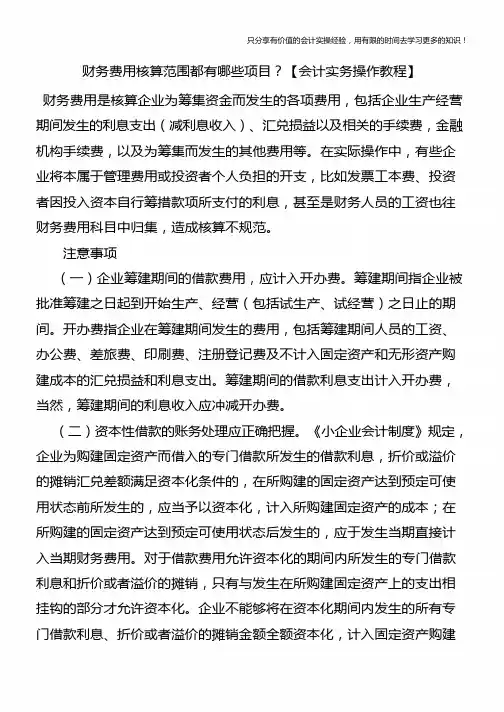 只分享有价值的会计实操经验，用有限的时间去学习更多的知识！

财务费用核算范围都有哪些项目？【会计实务操作教程】

财务费用是核算企业为筹集资金而发生的各项费用，包括企业生产经营期间发生的利息支出（减利息收入）、汇兑损益以及相关的手续费，金融机构手续费，以及为筹集而发生的其他费用等。在实际操作中，有些企业将本属于管理费用或投资者个人负担的开支，比如发票工本费、投资者因投入资本自行筹措款项所支付的利息，甚至是财务人员的工资也往财务费用科目中归集，造成核算不规范。

注意事项

（一）企业筹建期间的借款费用，应计入开办费。筹建期间指企业被批准筹建之日起到开始生产、经营（包括试生产、试经营）之日止的期间。开办费指企业在筹建期间发生的费用，包括筹建期间人员的工资、办公费、差旅费、印刷费、注册登记费及不计入固定资产和无形资产购建成本的汇兑损益和利息支出。筹建期间的借款利息支出计入开办费，当然，筹建期间的利息收入应冲减开办费。

（二）资本性借款的账务处理应正确把握。《小企业会计制度》规定，企业为购建固定资产而借入的专门借款所发生的借款利息，折价或溢价的摊销汇兑差额满足资本化条件的，在所购建的固定资产达到预定可使用状态前所发生的，应当予以资本化，计入所购建固定资产的成本；在所购建的固定资产达到预定可使用状态后发生的，应于发生当期直接计入当期财务费用。对于借款费用允许资本化的期间内所发生的专门借款利息和折价或者溢价的摊销，只有与发生在所购建固定资产上的支出相挂钩的部分才允许资本化。企业不能够将在资本化期间内发生的所有专门借款利息、折价或者溢价的摊销金额全额资本化，计入固定资产购建